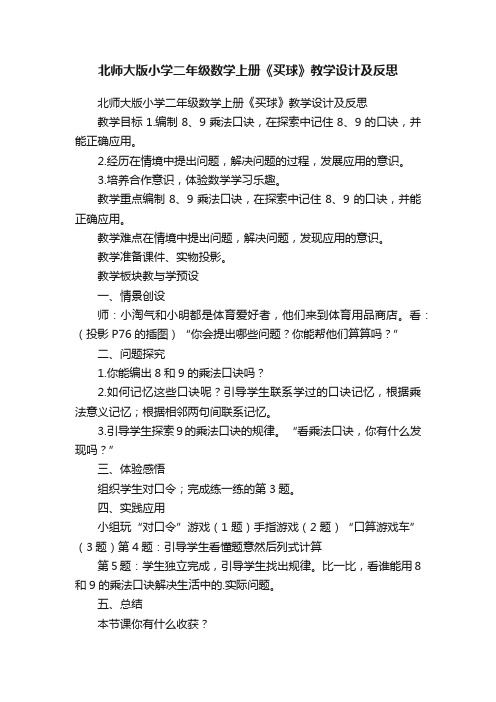 北师大版小学二年级数学上册《买球》教学设计及反思

北师大版小学二年级数学上册《买球》教学设计及反思

教学目标 1.编制 8、9 乘法口诀，在探索中记住 8、9 的口诀，并能正确应用。

2.经历在情境中提出问题，解决问题的过程，发展应用的意识。

3.培养合作意识，体验数学学习乐趣。

教学重点编制 8、9 乘法口诀，在探索中记住 8、9 的口诀，并能正确应用。

教学难点在情境中提出问题，解决问题，发现应用的意识。

教学准备课件、实物投影。

教学板块教与学预设

一、情景创设

师：小淘气和小明都是体育爱好者，他们来到体育用品商店。看：（投影 P76 的插图）“你会提出哪些问题？你能帮他们算算吗？”

二、问题探究

1.你能编出 8 和 9 的乘法口诀吗？

2.如何记忆这些口诀呢？引导学生联系学过的口诀记忆，根据乘法意义记忆；根据相邻两句间联系记忆。

3.引导学生探索 9 的乘法口诀的规律。“看乘法口诀，你有什么发现吗？”

三、体验感悟

组织学生对口令；完成练一练的第 3 题。

四、实践应用

小组玩“对口令”游戏（1 题）手指游戏（2 题）“口算游戏车”（3 题）第 4 题：引导学生看懂题意然后列式计算

第 5 题：学生独立完成，引导学生找出规律。比一比，看谁能用 8 和 9 的乘法口诀解决生活中的.实际问题。

五、总结

本节课你有什么收获？